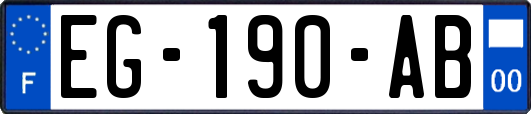 F
EG-190-AB
00